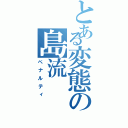 とある変態の島流

ペナルティ